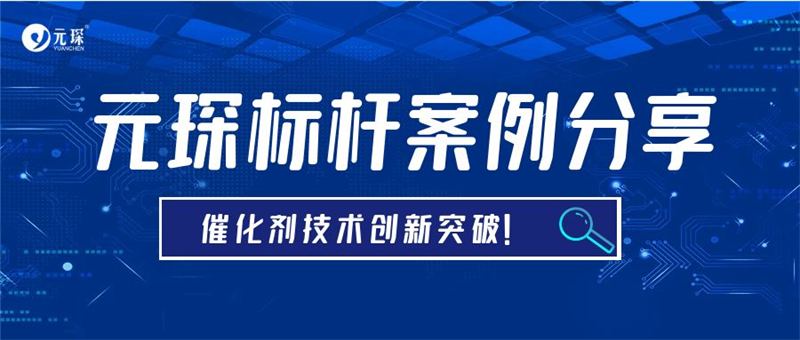 元琛®
YUANCHEN

元琛标杆案例分享

催化剂技术创新突破!